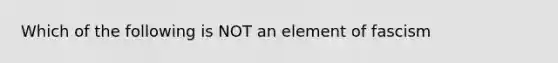 Which of the following is NOT an element of fascism